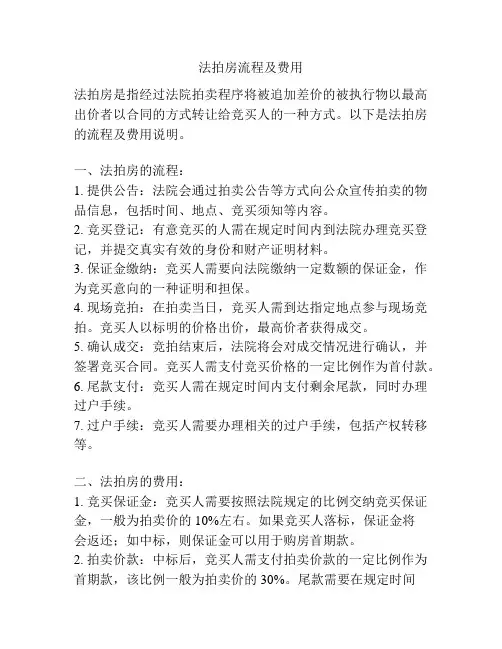 法拍房流程及费用

法拍房是指经过法院拍卖程序将被追加差价的被执行物以最高出价者以合同的方式转让给竞买人的一种方式。以下是法拍房的流程及费用说明。

一、法拍房的流程：
1. 提供公告：法院会通过拍卖公告等方式向公众宣传拍卖的物品信息，包括时间、地点、竞买须知等内容。
2. 竞买登记：有意竞买的人需在规定时间内到法院办理竞买登记，并提交真实有效的身份和财产证明材料。
3. 保证金缴纳：竞买人需要向法院缴纳一定数额的保证金，作为竞买意向的一种证明和担保。
4. 现场竞拍：在拍卖当日，竞买人需到达指定地点参与现场竞拍。竞买人以标明的价格出价，最高价者获得成交。
5. 确认成交：竞拍结束后，法院将会对成交情况进行确认，并签署竞买合同。竞买人需支付竞买价格的一定比例作为首付款。
6. 尾款支付：竞买人需在规定时间内支付剩余尾款，同时办理过户手续。
7. 过户手续：竞买人需要办理相关的过户手续，包括产权转移等。

二、法拍房的费用：
1. 竞买保证金：竞买人需要按照法院规定的比例交纳竞买保证金，一般为拍卖价的 10%左右。如果竞买人落标，保证金将会返还；如中标，则保证金可以用于购房首期款。
2. 拍卖价款：中标后，竞买人需支付拍卖价款的一定比例作为首期款，该比例一般为拍卖价的 30%。尾款需要在规定时间